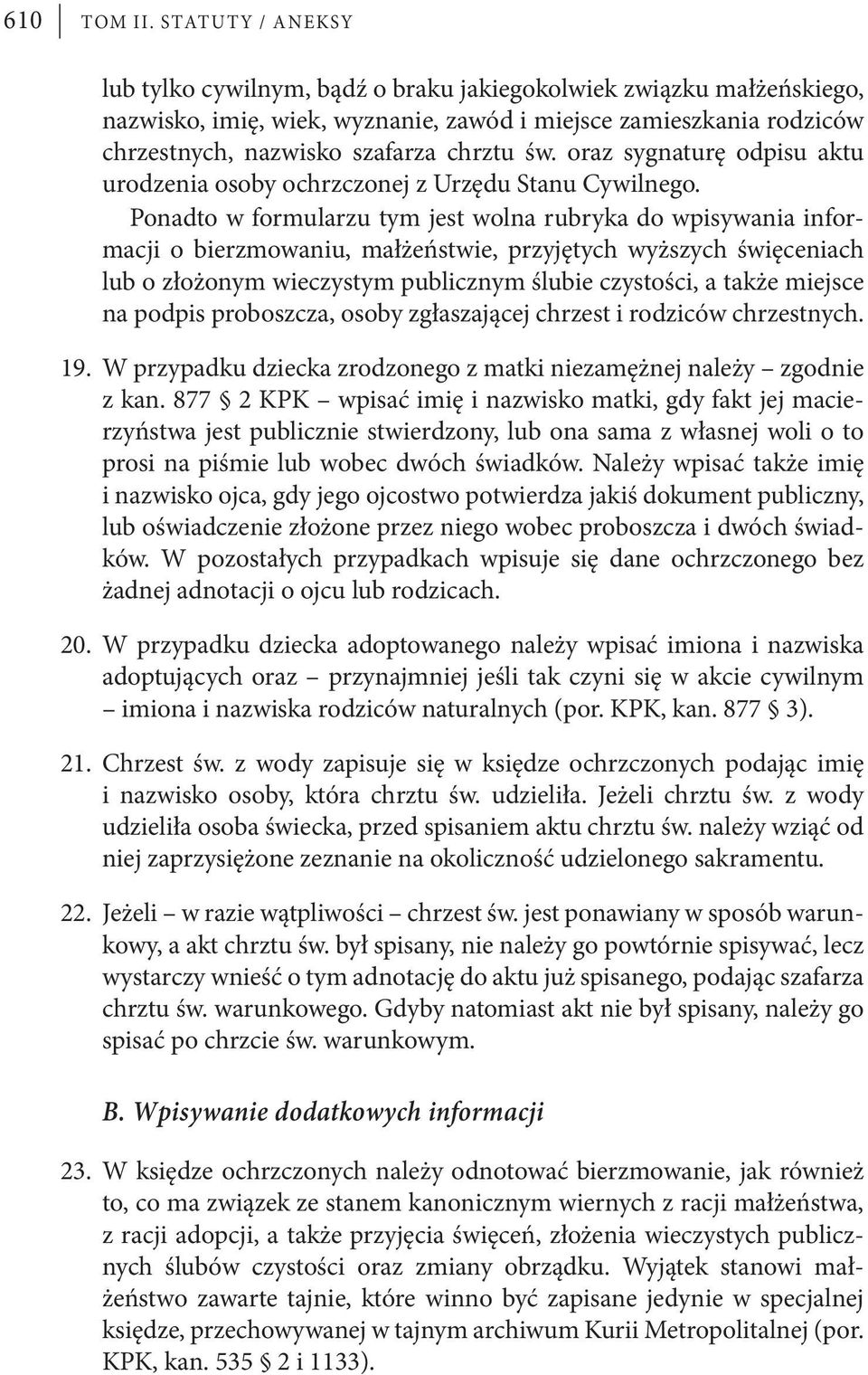 610 TOM II. STATUTY / ANEKSY

lub tylko cywilnym, bądź o braku jakiegokolwiek związku małżeńskiego, nazwisko, imię, wiek, wyznanie, zawód i miejsce zamieszkania rodziców chrzestnych, nazwisko szafarza chrztu św. oraz sygnaturę odpisu aktu urodzenia osoby ochrzczonej z Urzędu Stanu Cywilnego.

Ponadto w formularzu tym jest wolna rubryka do wpisywania informacji o bierzmowaniu, małżeństwie, przyjętych wyższych święceniach lub o złożonym wieczystym publicznym ślubie czystości, a także miejsce na podpis proboszcza, osoby zgłaszającej chrzest i rodziców chrzestnych.

19. W przypadku dziecka zrodzonego z matki niezamężnej należy – zgodnie z kan. 877 § 2 KPK – wpisać imię i nazwisko matki, gdy fakt jej macierzyństwa jest publicznie stwierdzony, lub ona sama z własnej woli o to prosi na piśmie lub wobec dwóch świadków. Należy wpisać także imię i nazwisko ojca, gdy jego ojcostwo potwierdza jakiś dokument publiczny, lub oświadczenie złożone przez niego wobec proboszcza i dwóch świadków. W pozostałych przypadkach wpisuje się dane ochrzczonego bez żadnej adnotacji o ojcu lub rodzicach.

20. W przypadku dziecka adoptowanego należy wpisać imiona i nazwiska adoptujących oraz – przynajmniej jeśli tak czyni się w akcie cywilnym – imiona i nazwiska rodziców naturalnych (por. KPK, kan. 877 § 3).

21. Chrzest św. z wody zapisuje się w księdze ochrzczonych podając imię i nazwisko osoby, która chrztu św. udzieliła. Jeżeli chrztu św. z wody udzieliła osoba świecka, przed spisaniem aktu chrztu św. należy wziąć od niej zaprzysiężone zeznanie na okoliczność udzielonego sakramentu.

22. Jeżeli – w razie wątpliwości – chrzest św. jest ponawiany w sposób warunkowy, a akt chrztu św. był spisany, nie należy go powtórnie spisywać, lecz wystarczy wnieść o tym adnotację do aktu już spisanego, podając szafarza chrztu św. warunkowego. Gdyby natomiast akt nie był spisany, należy go spisać po chrzcie św. warunkowym.

B. Wpisywanie dodatkowych informacji

23. W księdze ochrzczonych należy odnotować bierzmowanie, jak również to, co ma związek ze stanem kanonicznym wiernych z racji małżeństwa, z racji adopcji, a także przyjęcia święceń, złożenia wieczystych publicznych ślubów czystości oraz zmiany obrządku. Wyjątek stanowi małżeństwo zawarte tajnie, które winno być zapisane jedynie w specjalnej księdze, przechowywanej w tajnym archiwum Kurii Metropolitalnej (por. KPK, kan. 535 § 2 i 1133).